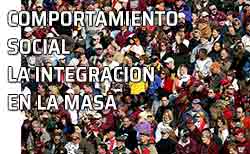 COMPORTAMIENTO
SOCIAL
LA INTEGRACION
EN LA MASA